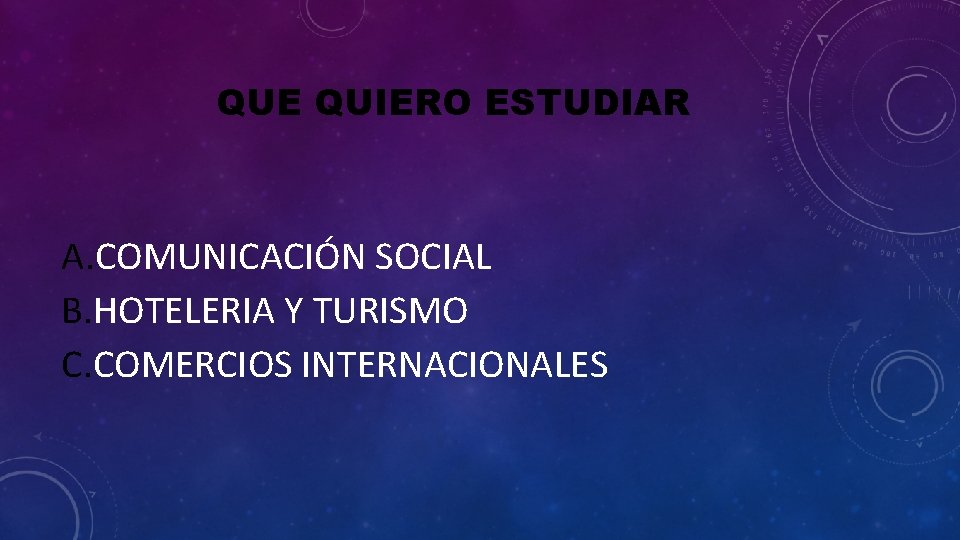 QUE QUIERO ESTUDIAR

A.COMUNICACIÓN SOCIAL
B.HOTELERIA Y TURISMO
C.COMERCIOS INTERNACIONALES